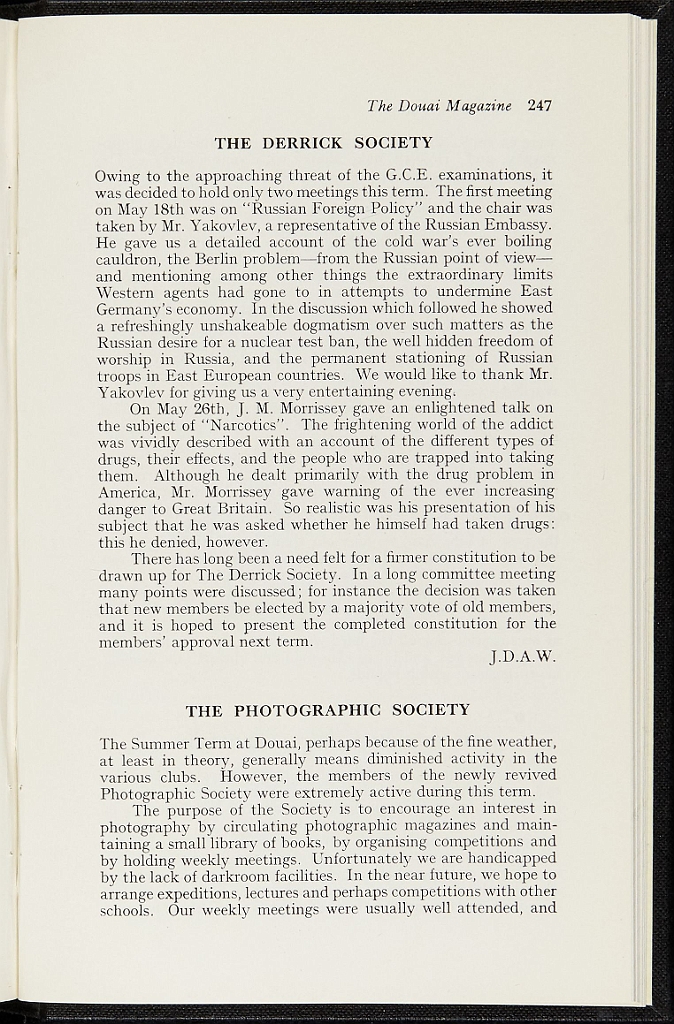 The Douai Magazine 247

THE DERRICK SOCIETY

Owing to the approaching threat of the G.C.E. examinations, it was decided to hold only two meetings this term. The first meeting on May 18th was on "Russian Foreign Policy" and the chair was taken by Mr. Yakovlev, a representative of the Russian Embassy. He gave us a detailed account of the cold war's ever boiling cauldron, the Berlin problem—from the Russian point of view—and mentioning among other things the extraordinary limits Western agents had gone to in attempts to undermine East Germany's economy. In the discussion which followed he showed a refreshingly unshakeable dogmatism over such matters as the Russian desire for a nuclear test ban, the well hidden freedom of worship in Russia, and the permanent stationing of Russian troops in East European countries. We would like to thank Mr. Yakovlev for giving us a very entertaining evening.

On May 26th, J. M. Morrissey gave an enlightened talk on the subject of "Narcotics". The frightening world of the addict was vividly described with an account of the different types of drugs, their effects, and the people who are trapped into taking them. Although he dealt primarily with the drug problem in America, Mr. Morrissey gave warning of the ever increasing danger to Great Britain. So realistic was his presentation of his subject that he was asked whether he himself had taken drugs: this he denied, however.

There has long been a need felt for a firmer constitution to be drawn up for The Derrick Society. In a long committee meeting many points were discussed; for instance the decision was taken that new members be elected by a majority vote of old members, and it is hoped to present the completed constitution for the members' approval next term.

J.D.A.W.

THE PHOTOGRAPHIC SOCIETY

The Summer Term at Douai, perhaps because of the fine weather, at least in theory, generally means diminished activity in the various clubs. However, the members of the newly revived Photographic Society were extremely active during this term.

The purpose of the Society is to encourage an interest in photography by circulating photographic magazines and maintaining a small library of books, by organising competitions and by holding weekly meetings. Unfortunately we are handicapped by the lack of darkroom facilities. In the near future, we hope to arrange expeditions, lectures and perhaps competitions with other schools. Our weekly meetings were usually well attended, and